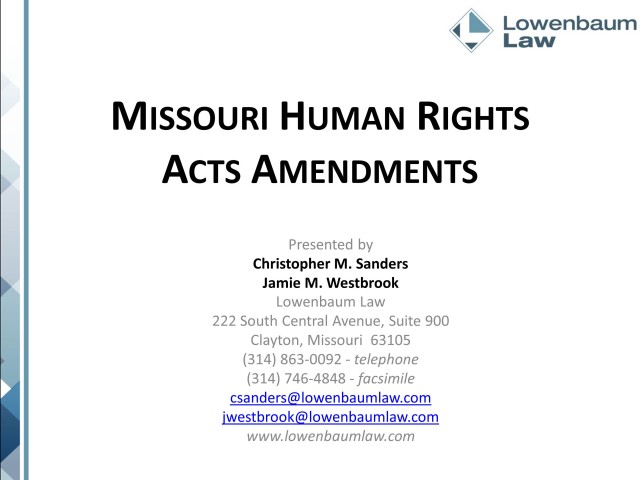 Lowenbaum Law

MISSOURI HUMAN RIGHTS ACTS AMENDMENTS

Presented by
Christopher M. Sanders
Jamie M. Westbrook
Lowenbaum Law
222 South Central Avenue, Suite 900
Clayton, Missouri 63105
(314) 863-0092 - telephone
(314) 746-4848 - facsimile
csanders@lowenbaumlaw.com
jwestbrook@lowenbaumlaw.com
www.lowenbaumlaw.com